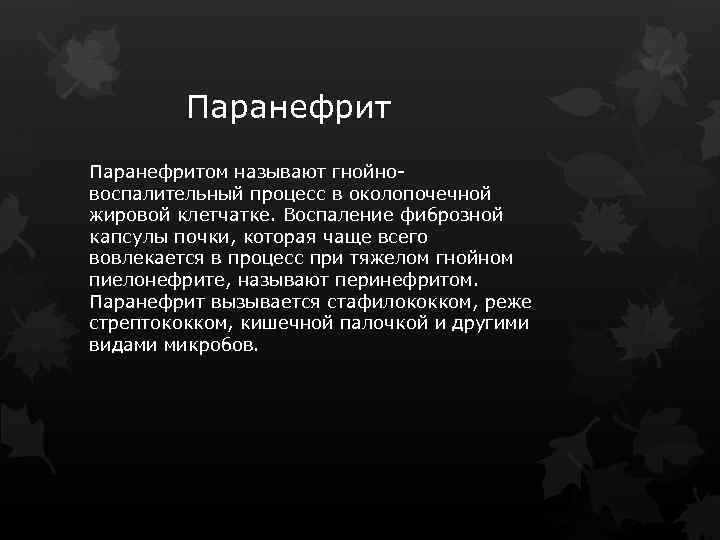 Паранефрит

Паранефритом называют гнойно-воспалительный процесс в околопочечной жировой клетчатке. Воспаление фиброзной капсулы почки, которая чаще всего вовлекается в процесс при тяжелом гнойном пиелонефрите, называют перинефритом. Паранефрит вызывается стафилококком, реже стрептококком, кишечной палочкой и другими видами микробов.